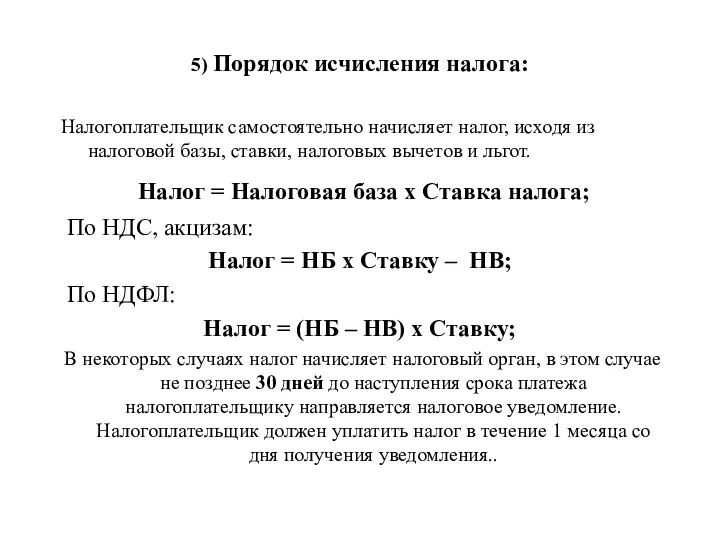 5) Порядок исчисления налога:

Налогоплательщик самостоятельно начисляет налог, исходя из налоговой базы, ставки, налоговых вычетов и льгот.

Налог = Налоговая база х Ставка налога;

По НДС, акцизам:

Налог = НБ х Ставку – НВ;

По НДФЛ:

Налог = (НБ – НВ) х Ставку;

В некоторых случаях налог начисляет налоговый орган, в этом случае не позднее 30 дней до наступления срока платежа налогоплательщику направляется налоговое уведомление. Налогоплательщик должен уплатить налог в течение 1 месяца со дня получения уведомления..